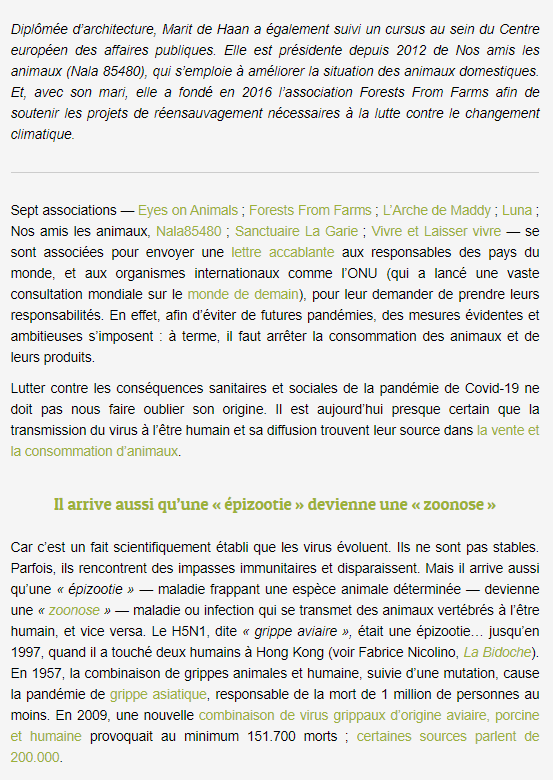 Diplômée d'architecture, Marit de Haan a également suivi un cursus au sein du Centre européen des affaires publiques. Elle est présidente depuis 2012 de Nos amis les animaux (Nala 85480), qui s'emploie à améliorer la situation des animaux domestiques. Et, avec son mari, elle a fondé en 2016 l'association Forests From Farms afin de soutenir les projets de réensauvagement nécessaires à la lutte contre le changement climatique.

Sept associations — Eyes on Animals ; Forests From Farms ; L'Arche de Maddy ; Luna ; Nos amis les animaux, Nala85480 ; Sanctuaire La Garie ; Vivre et Laisser vivre — se sont associées pour envoyer une lettre accablante aux responsables des pays du monde, et aux organismes internationaux comme l'ONU (qui a lancé une vaste consultation mondiale sur le monde de demain), pour leur demander de prendre leurs responsabilités. En effet, afin d'éviter de futures pandémies, des mesures évidentes et ambitieuses s'imposent : à terme, il faut arrêter la consommation des animaux et de leurs produits.

Lutter contre les conséquences sanitaires et sociales de la pandémie de Covid-19 ne doit pas nous faire oublier son origine. Il est aujourd'hui presque certain que la transmission du virus à l'être humain et sa diffusion trouvent leur source dans la vente et la consommation d'animaux.

Il arrive aussi qu'une « épizootie » devienne une « zoonose »

Car c'est un fait scientifiquement établi que les virus évoluent. Ils ne sont pas stables. Parfois, ils rencontrent des impasses immunitaires et disparaissent. Mais il arrive aussi qu'une « épizootie » — maladie frappant une espèce animale déterminée — devienne une « zoonose » — maladie ou infection qui se transmet des animaux vertébrés à l'être humain, et vice versa. Le H5N1, dite « grippe aviaire », était une épizootie… jusqu'en 1997, quand il a touché deux humains à Hong Kong (voir Fabrice Nicolino, La Bidoche). En 1957, la combinaison de grippes animales et humaine, suivie d'une mutation, cause la pandémie de grippe asiatique, responsable de la mort de 1 million de personnes au moins. En 2009, une nouvelle combinaison de virus grippaux d'origine aviaire, porcine et humaine provoquait au minimum 151.700 morts ; certaines sources parlent de 200.000.